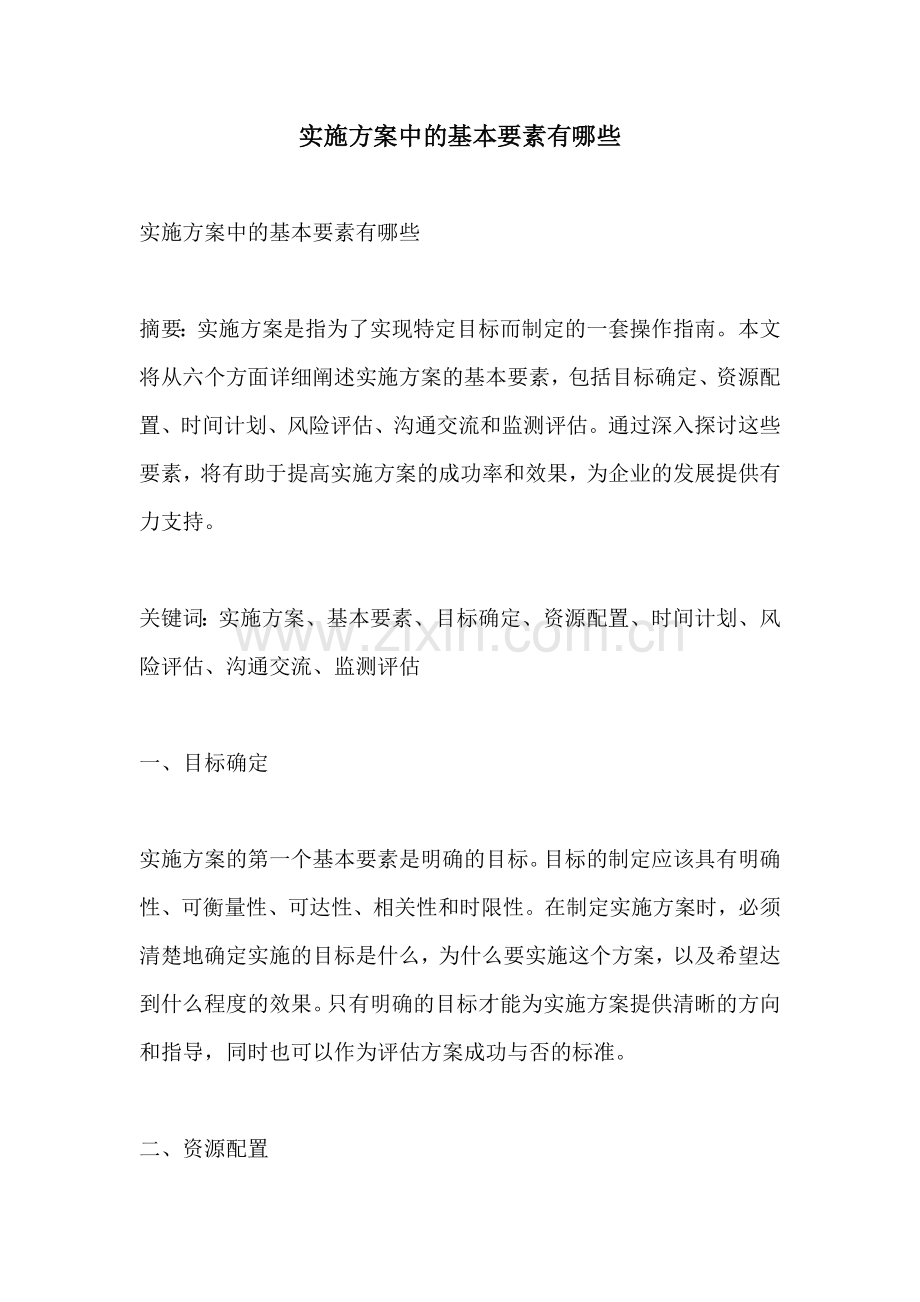 实施方案中的基本要素有哪些

实施方案中的基本要素有哪些

摘要：实施方案是指为了实现特定目标而制定的一套操作指南。本文将从六个方面详细阐述实施方案的基本要素，包括目标确定、资源配置、时间计划、风险评估、沟通交流和监测评估。通过深入探讨这些要素，将有助于提高实施方案的成功率和效果，为企业的发展提供有力支持。

关键词：实施方案、基本要素、目标确定、资源配置、时间计划、风险评估、沟通交流、监测评估

一、目标确定

实施方案的第一个基本要素是明确的目标。目标的制定应该具有明确性、可衡量性、可达性、相关性和时限性。在制定实施方案时，必须清楚地确定实施的目标是什么，为什么要实施这个方案，以及希望达到什么程度的效果。只有明确的目标才能为实施方案提供清晰的方向和指导，同时也可以作为评估方案成功与否的标准。

二、资源配置

www.zixin.com.cn